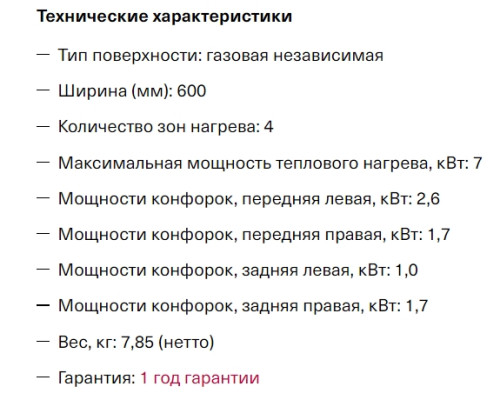 Технические характеристики

— Тип поверхности: газовая независимая

— Ширина (мм): 600

— Количество зон нагрева: 4

— Максимальная мощность теплового нагрева, кВт: 7

— Мощности конфорок, передняя левая, кВт: 2,6

— Мощности конфорок, передняя правая, кВт: 1,7

— Мощности конфорок, задняя левая, кВт: 1,0

— Мощности конфорок, задняя правая, кВт: 1,7

— Вес, кг: 7,85 (нетто)

— Гарантия: 1 год гарантии